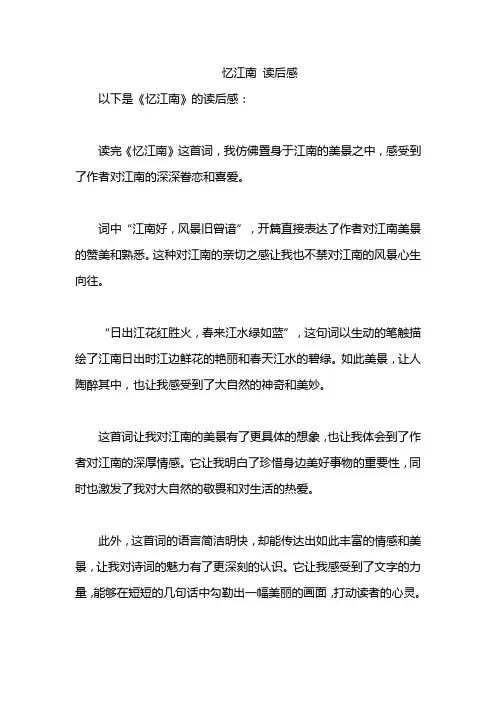 忆江南 读后感

以下是《忆江南》的读后感：

读完《忆江南》这首词，我仿佛置身于江南的美景之中，感受到了作者对江南的深深眷恋和喜爱。

词中“江南好，风景旧曾谙”，开篇直接表达了作者对江南美景的赞美和熟悉。这种对江南的亲切之感让我也不禁对江南的风景心生向往。

“日出江花红胜火，春来江水绿如蓝”，这句词以生动的笔触描绘了江南日出时江边鲜花的艳丽和春天江水的碧绿。如此美景，让人陶醉其中，也让我感受到了大自然的神奇和美妙。

这首词让我对江南的美景有了更具体的想象，也让我体会到了作者对江南的深厚情感。它让我明白了珍惜身边美好事物的重要性，同时也激发了我对大自然的敬畏和对生活的热爱。

此外，这首词的语言简洁明快，却能传达出如此丰富的情感和美景，让我对诗词的魅力有了更深刻的认识。它让我感受到了文字的力量，能够在短短的几句话中勾勒出一幅美丽的画面，打动读者的心灵。